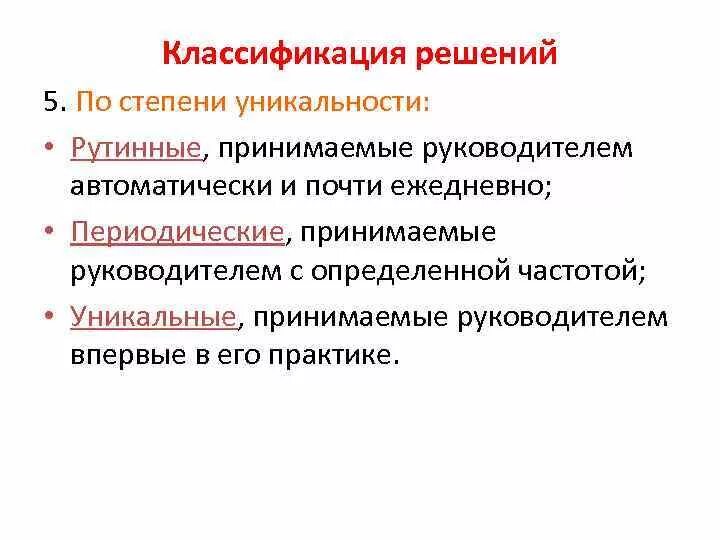 Классификация решений

5. По степени уникальности:

• Рутинные, принимаемые руководителем автоматически и почти ежедневно;

• Периодические, принимаемые руководителем с определенной частотой;

• Уникальные, принимаемые руководителем впервые в его практике.